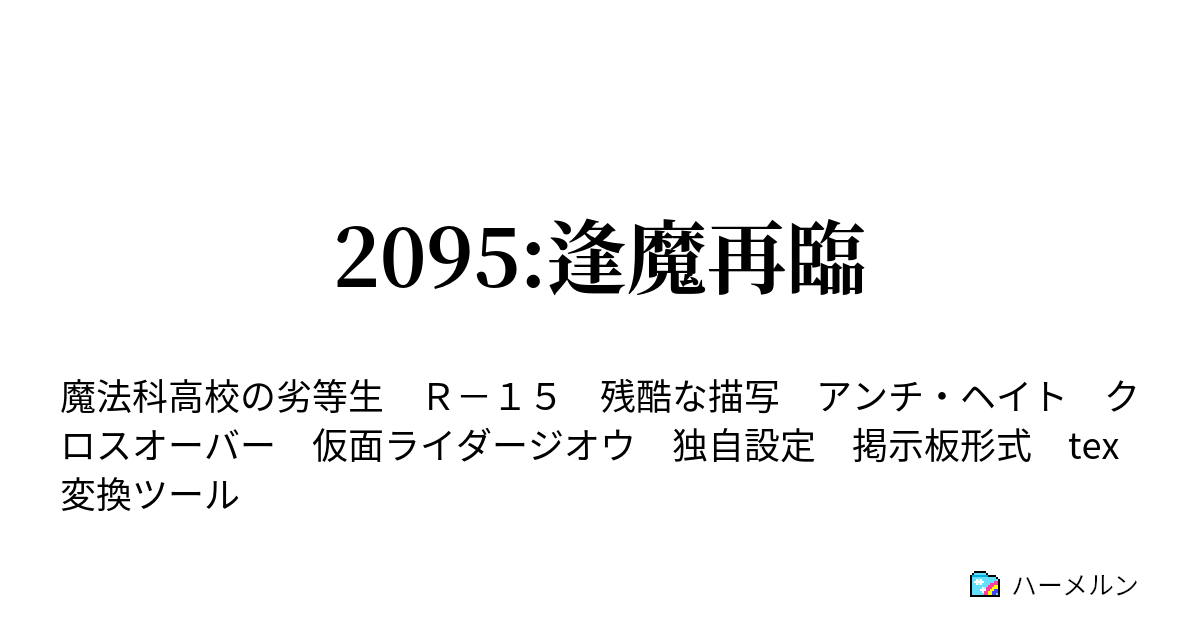 2095:逢魔再臨

魔法科高校の劣等生　Ｒ－１５　残酷な描写　アンチ・ヘイト　クロスオーバー　仮面ライダージオウ　独自設定　掲示板形式　tex変換ツール

ハーメルン